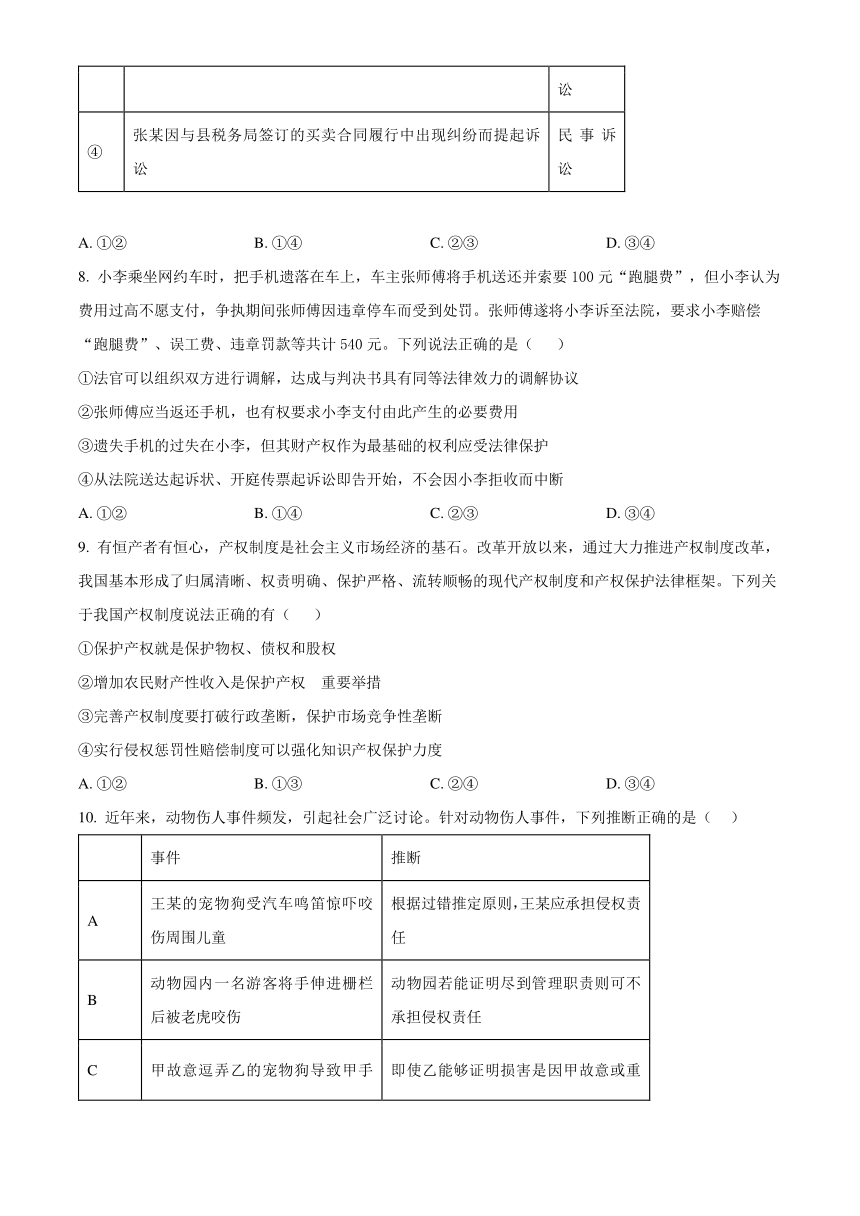 |  |  | 讼 |
|---|---|---|
| ④ | 张某因与县税务局签订的买卖合同履行中出现纠纷而提起诉讼 | 民事诉讼 |

A. ①② B. ①④ C. ②③ D. ③④

8. 小李乘坐网约车时，把手机遗落在车上，车主张师傅将手机送还并索要 100 元“跑腿费”，但小李认为费用过高不愿支付，争执期间张师傅因违章停车而受到处罚。张师傅遂将小李诉至法院，要求小李赔偿“跑腿费”、误工费、违章罚款等共计 540 元。下列说法正确的是（ ）

①法官可以组织双方进行调解，达成与判决书具有同等法律效力的调解协议

②张师傅应当返还手机，也有权要求小李支付由此产生的必要费用

③遗失手机的过失在小李，但其财产权作为最基础的权利应受法律保护

④从法院送达起诉状、开庭传票起诉讼即告开始，不会因小李拒收而中断

A. ①② B. ①④ C. ②③ D. ③④

9. 有恒产者有恒心，产权制度是社会主义市场经济的基石。改革开放以来，通过大力推进产权制度改革，我国基本形成了归属清晰、权责明确、保护严格、流转顺畅的现代产权制度和产权保护法律框架。下列关于我国产权制度说法正确的有（ ）

①保护产权就是保护物权、债权和股权

②增加农民财产性收入是保护产权 重要举措

③完善产权制度要打破行政垄断，保护市场竞争性垄断

④实行侵权惩罚性赔偿制度可以强化知识产权保护力度

A. ①② B. ①③ C. ②④ D. ③④

10. 近年来，动物伤人事件频发，引起社会广泛讨论。针对动物伤人事件，下列推断正确的是（ ）

|  | 事件 | 推断 |
|---|---|---|
| A | 王某的宠物狗受汽车鸣笛惊吓咬伤周围儿童 | 根据过错推定原则，王某应承担侵权责任 |
| B | 动物园内一名游客将手伸进栅栏后被老虎咬伤 | 动物园若能证明尽到管理职责则可不承担侵权责任 |
| C | 甲故意逗弄乙的宠物狗导致甲手 | 即使乙能够证明损害是因甲故意或重 |